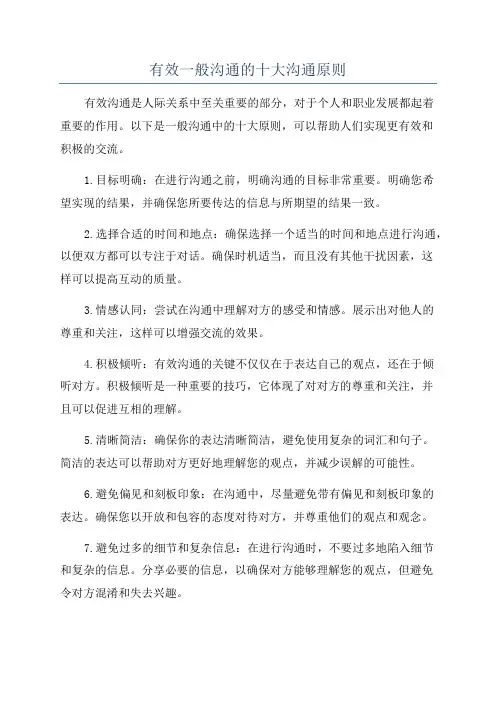 有效一般沟通的十大沟通原则

有效沟通是人际关系中至关重要的部分，对于个人和职业发展都起着重要的作用。以下是一般沟通中的十大原则，可以帮助人们实现更有效和积极的交流。

1.目标明确：在进行沟通之前，明确沟通的目标非常重要。明确您希望实现的结果，并确保您所要传达的信息与所期望的结果一致。

2.选择合适的时间和地点：确保选择一个适当的时间和地点进行沟通，以便双方都可以专注于对话。确保时机适当，而且没有其他干扰因素，这样可以提高互动的质量。

3.情感认同：尝试在沟通中理解对方的感受和情感。展示出对他人的尊重和关注，这样可以增强交流的效果。

4.积极倾听：有效沟通的关键不仅仅在于表达自己的观点，还在于倾听对方。积极倾听是一种重要的技巧，它体现了对对方的尊重和关注，并且可以促进互相的理解。

5.清晰简洁：确保你的表达清晰简洁，避免使用复杂的词汇和句子。简洁的表达可以帮助对方更好地理解您的观点，并减少误解的可能性。

6.避免偏见和刻板印象：在沟通中，尽量避免带有偏见和刻板印象的表达。确保您以开放和包容的态度对待对方，并尊重他们的观点和观念。

7.避免过多的细节和复杂信息：在进行沟通时，不要过多地陷入细节和复杂的信息。分享必要的信息，以确保对方能够理解您的观点，但避免令对方混淆和失去兴趣。